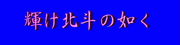 輝け北斗の如く